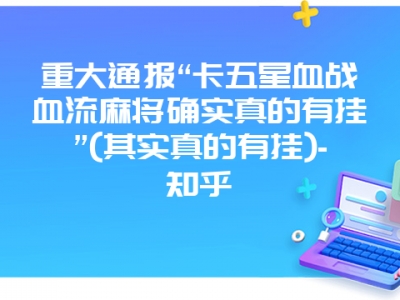 重大通报“卡五星血战血流麻将确实真的有挂”(其实真的有挂)-知乎